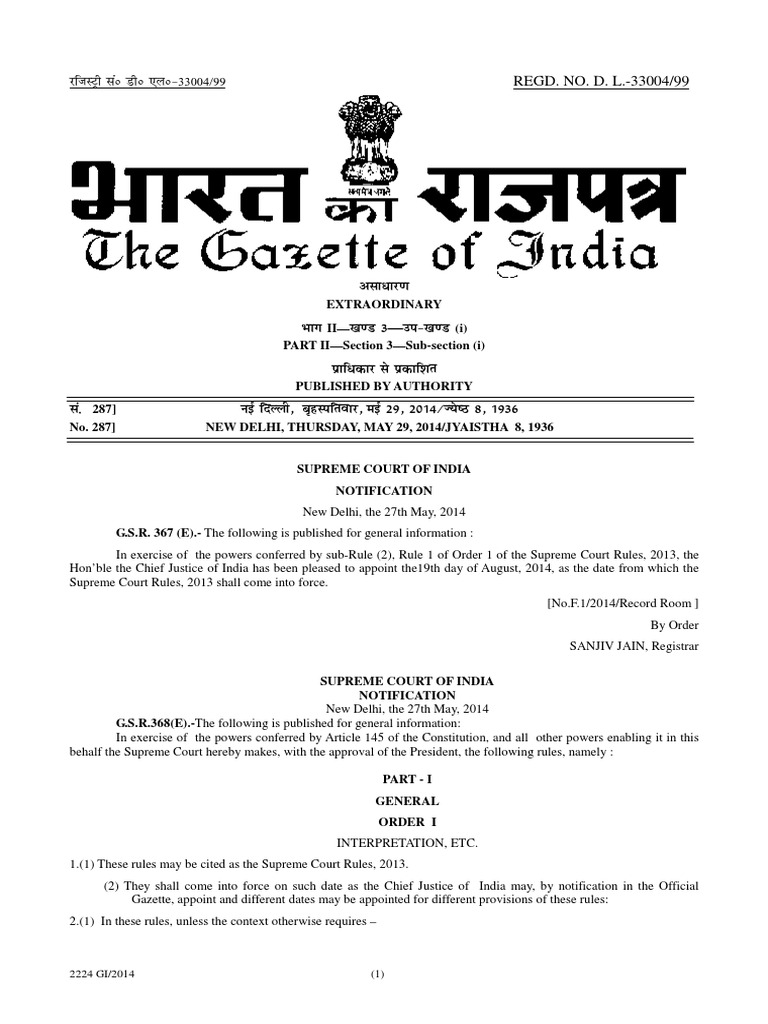 रजिस्ट्री सं० डी० एल०-33004/99

REGD. NO. D. L.-33004/99

सत्यमेव जयते

भारत का राजपत्र
The Gazette of India

असाधारण
EXTRAORDINARY
भाग II—खण्ड 3—उप-खण्ड (i)
PART II—Section 3—Sub-section (i)
प्राधिकार से प्रकाशित
PUBLISHED BY AUTHORITY

सं. 287] नई दिल्ली, बृहस्पतिवार, मई 29, 2014/ज्येष्ठ 8, 1936
No. 287] NEW DELHI, THURSDAY, MAY 29, 2014/JYAISTHA 8, 1936

SUPREME COURT OF INDIA
NOTIFICATION
New Delhi, the 27th May, 2014

G.S.R. 367 (E).- The following is published for general information :

In exercise of the powers conferred by sub-Rule (2), Rule 1 of Order 1 of the Supreme Court Rules, 2013, the Hon'ble the Chief Justice of India has been pleased to appoint the19th day of August, 2014, as the date from which the Supreme Court Rules, 2013 shall come into force.

[No.F.1/2014/Record Room ]
By Order
SANJIV JAIN, Registrar

SUPREME COURT OF INDIA
NOTIFICATION
New Delhi, the 27th May, 2014

G.S.R.368(E).-The following is published for general information:
In exercise of the powers conferred by Article 145 of the Constitution, and all other powers enabling it in this behalf the Supreme Court hereby makes, with the approval of the President, the following rules, namely :

PART - I
GENERAL
ORDER I
INTERPRETATION, ETC.

1.(1) These rules may be cited as the Supreme Court Rules, 2013.

(2) They shall come into force on such date as the Chief Justice of India may, by notification in the Official Gazette, appoint and different dates may be appointed for different provisions of these rules:

2.(1) In these rules, unless the context otherwise requires –

2224 GI/2014 (1)